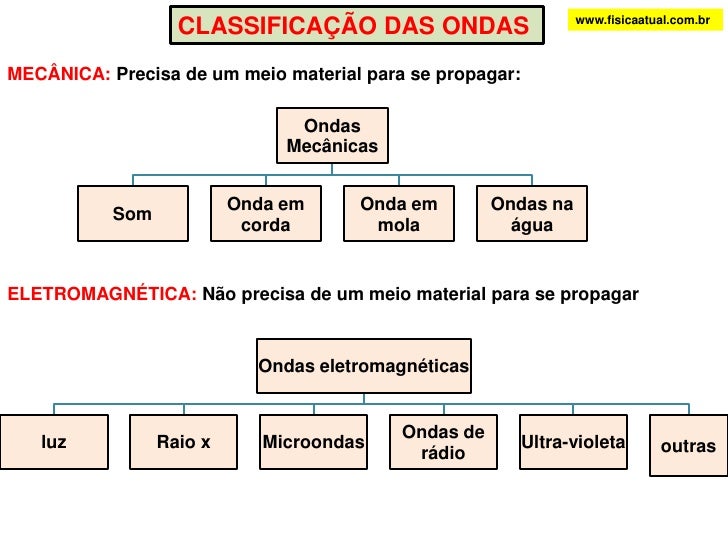 CLASSIFICAÇÃO DAS ONDAS

www.fisicaatual.com.br

MECÂNICA: Precisa de um meio material para se propagar:

Ondas Mecânicas

Som

Onda em corda

Onda em mola

Ondas na água

ELETROMAGNÉTICA: Não precisa de um meio material para se propagar

Ondas eletromagnéticas

luz

Raio x

Microondas

Ondas de rádio

Ultra-violeta

outras